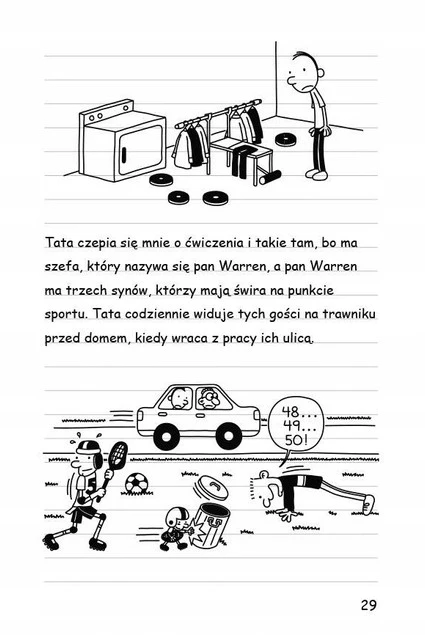 Tata czepia się mnie o ćwiczenia i takie tam, bo ma szefa, który nazywa się pan Warren, a pan Warren ma trzech synów, którzy mają świra na punkcie sportu. Tata codziennie widuje tych gości na trawniku przed domem, kiedy wraca z pracy ich ulicą.

48...
49...
50!

5

29